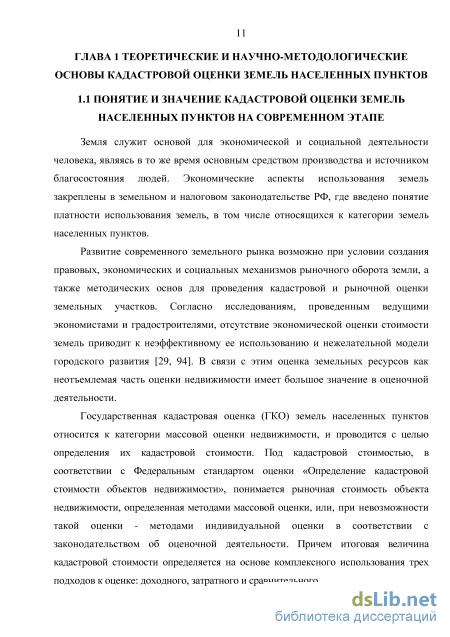 11

ГЛАВА 1 ТЕОРЕТИЧЕСКИЕ И НАУЧНО-МЕТОДОЛОГИЧЕСКИЕ ОСНОВЫ КАДАСТРОВОЙ ОЦЕНКИ ЗЕМЕЛЬ НАСЕЛЕННЫХ ПУНКТОВ

1.1 ПОНЯТИЕ И ЗНАЧЕНИЕ КАДАСТРОВОЙ ОЦЕНКИ ЗЕМЕЛЬ НАСЕЛЕННЫХ ПУНКТОВ НА СОВРЕМЕННОМ ЭТАПЕ

Земля служит основой для экономической и социальной деятельности человека, являясь в то же время основным средством производства и источником благосостояния людей. Экономические аспекты использования земель закреплены в земельном и налоговом законодательстве РФ, где введено понятие платности использования земель, в том числе относящихся к категории земель населенных пунктов.

Развитие современного земельного рынка возможно при условии создания правовых, экономических и социальных механизмов рыночного оборота земли, а также методических основ для проведения кадастровой и рыночной оценки земельных участков. Согласно исследованиям, проведенным ведущими экономистами и градостроителями, отсутствие экономической оценки стоимости земель приводит к неэффективному ее использованию и нежелательной модели городского развития [29, 94]. В связи с этим оценка земельных ресурсов как неотъемлемая часть оценки недвижимости имеет большое значение в оценочной деятельности.

Государственная кадастровая оценка (ГКО) земель населенных пунктов относится к категории массовой оценки недвижимости, и проводится с целью определения их кадастровой стоимости. Под кадастровой стоимостью, в соответствии с Федеральным стандартом оценки «Определение кадастровой стоимости объектов недвижимости», понимается рыночная стоимость объекта недвижимости, определенная методами массовой оценки, или, при невозможности такой оценки - методами индивидуальной оценки в соответствии с законодательством об оценочной деятельности. Причем итоговая величина кадастровой стоимости определяется на основе комплексного использования трех подходов к оценке: доходного, затратного и сравнительного

dsLib.net
библиотека диссертаций